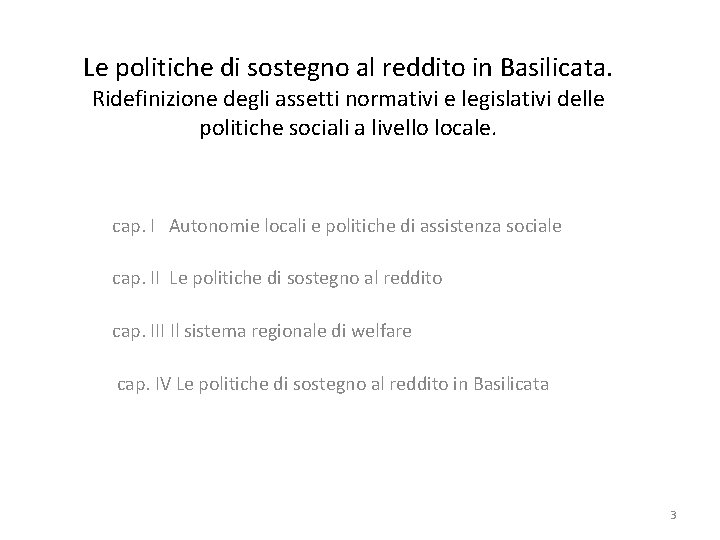 Le politiche di sostegno al reddito in Basilicata.
Ridefinizione degli assetti normativi e legislativi delle politiche sociali a livello locale.

cap. I Autonomie locali e politiche di assistenza sociale

cap. II Le politiche di sostegno al reddito

cap. III Il sistema regionale di welfare

cap. IV Le politiche di sostegno al reddito in Basilicata

3